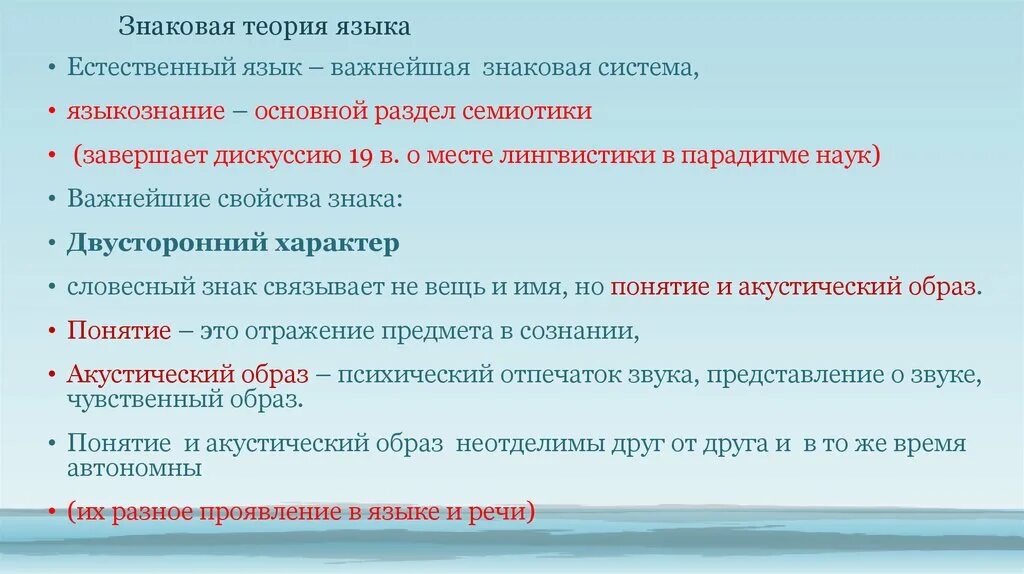 Знаковая теория языка

• Естественный язык – важнейшая знаковая система,

• языкознание – основной раздел семиотики

• (завершает дискуссию 19 в. о месте лингвистики в парадигме наук)

• Важнейшие свойства знака:

• Двусторонний характер

• словесный знак связывает не вещь и имя, но понятие и акустический образ.

• Понятие – это отражение предмета в сознании,

• Акустический образ – психический отпечаток звука, представление о звуке, чувственный образ.

• Понятие и акустический образ неотделимы друг от друга и в то же время автономны

• (их разное проявление в языке и речи)